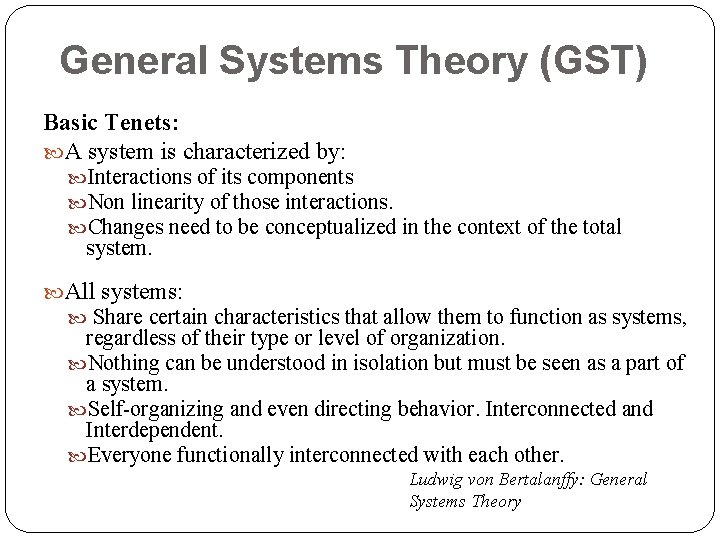 General Systems Theory (GST)

Basic Tenets:

A system is characterized by:

Interactions of its components

Non linearity of those interactions.

Changes need to be conceptualized in the context of the total system.

All systems:

Share certain characteristics that allow them to function as systems, regardless of their type or level of organization.

Nothing can be understood in isolation but must be seen as a part of a system.

Self-organizing and even directing behavior. Interconnected and Interdependent.

Everyone functionally interconnected with each other.

Ludwig von Bertalanffy: General Systems Theory